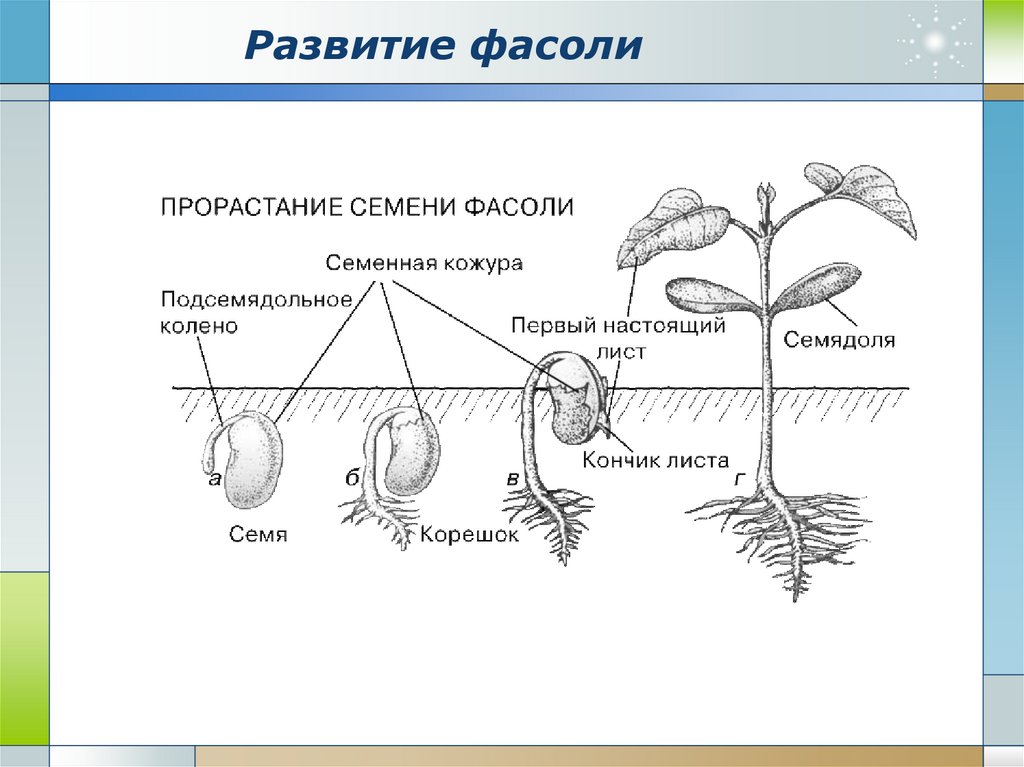 Развитие фасоли

ПРОРАСТАНИЕ СЕМЕНИ ФАСОЛИ

Семенная кожура

Подсемядольное колено

Первый настоящий лист

Семядоля

Кончик листа

а

б

в

г

Семя

Корешок